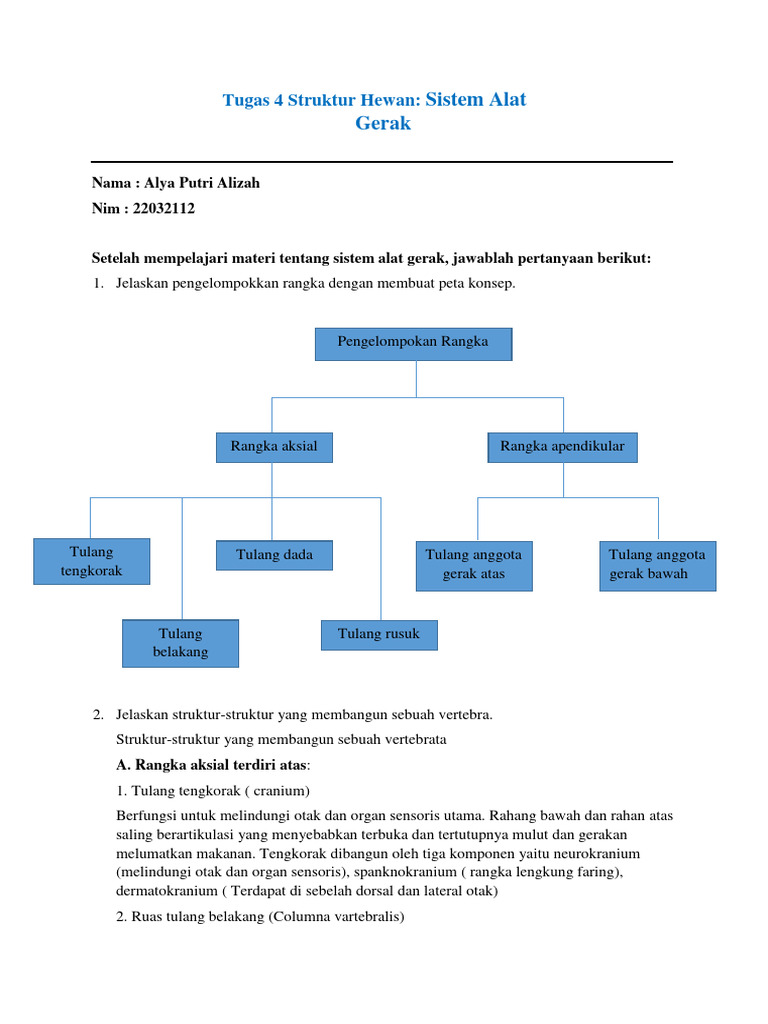 Tugas 4 Struktur Hewan: Sistem Alat Gerak

Nama : Alya Putri Alizah
Nim : 22032112

Setelah mempelajari materi tentang sistem alat gerak, jawablah pertanyaan berikut:

1. Jelaskan pengelompokkan rangka dengan membuat peta konsep.

Pengelompokan Rangka

Rangka aksial

Rangka apendikular

Tulang tengkorak

Tulang dada

Tulang anggota gerak atas

Tulang anggota gerak bawah

Tulang belakang

Tulang rusuk

2. Jelaskan struktur-struktur yang membangun sebuah vertebra.

Struktur-struktur yang membangun sebuah vertebrata

A. Rangka aksial terdiri atas:

1. Tulang tengkorak ( cranium)

Berfungsi untuk melindungi otak dan organ sensoris utama. Rahang bawah dan rahan atas saling berartikulasi yang menyebabkan terbuka dan tertutupnya mulut dan gerakan melumatkan makanan. Tengkorak dibangun oleh tiga komponen yaitu neurokranium (melindungi otak dan organ sensoris), spanknokranium ( rangka lengkung faring), dermatokranium ( Terdapat di sebelah dorsal dan lateral otak)

2. Ruas tulang belakang (Columna vartebralis)